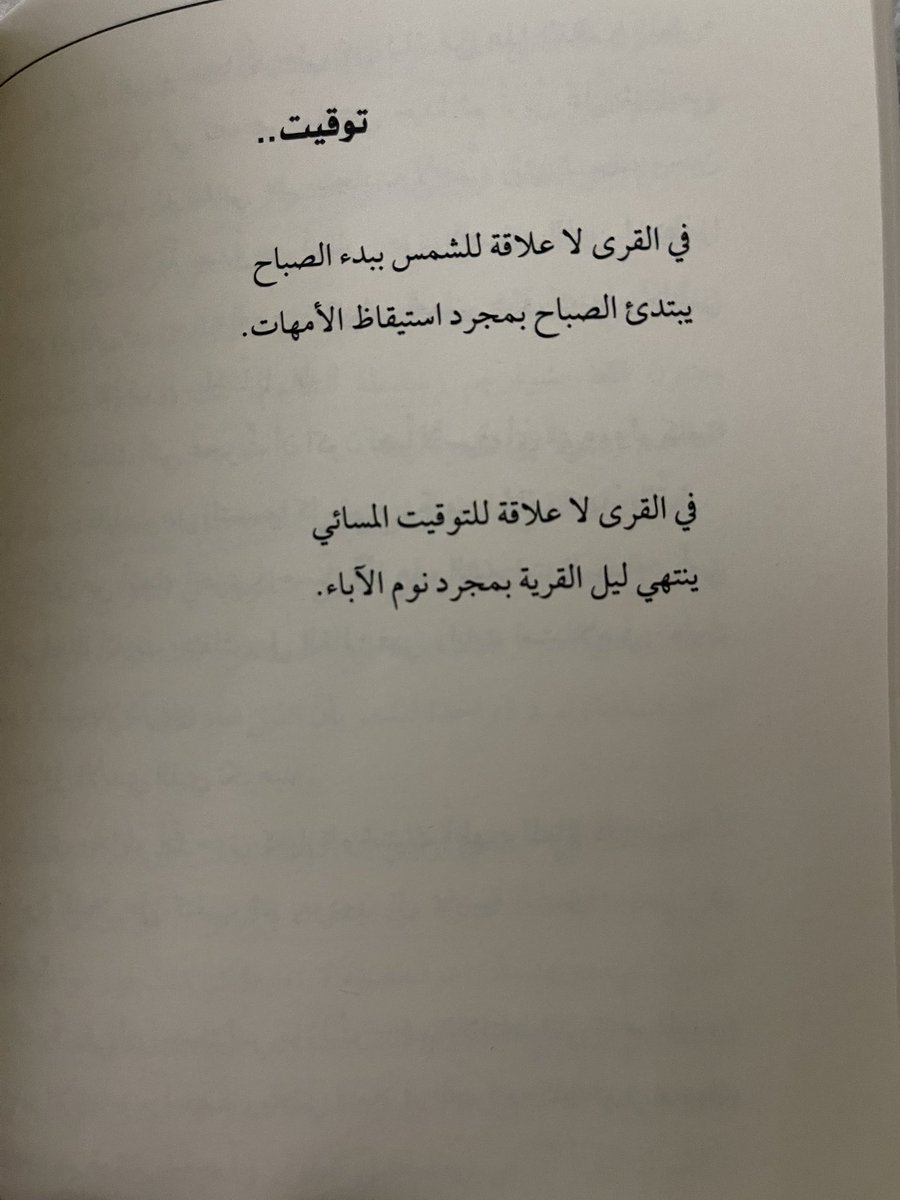 توقيت..

في القرى لا علاقة للشمس ببدء الصباح
يبتدئ الصباح بمجرد استيقاظ الأمهات.

في القرى لا علاقة للتوقيت المسائي
ينتهي ليل القرية بمجرد نوم الآباء.